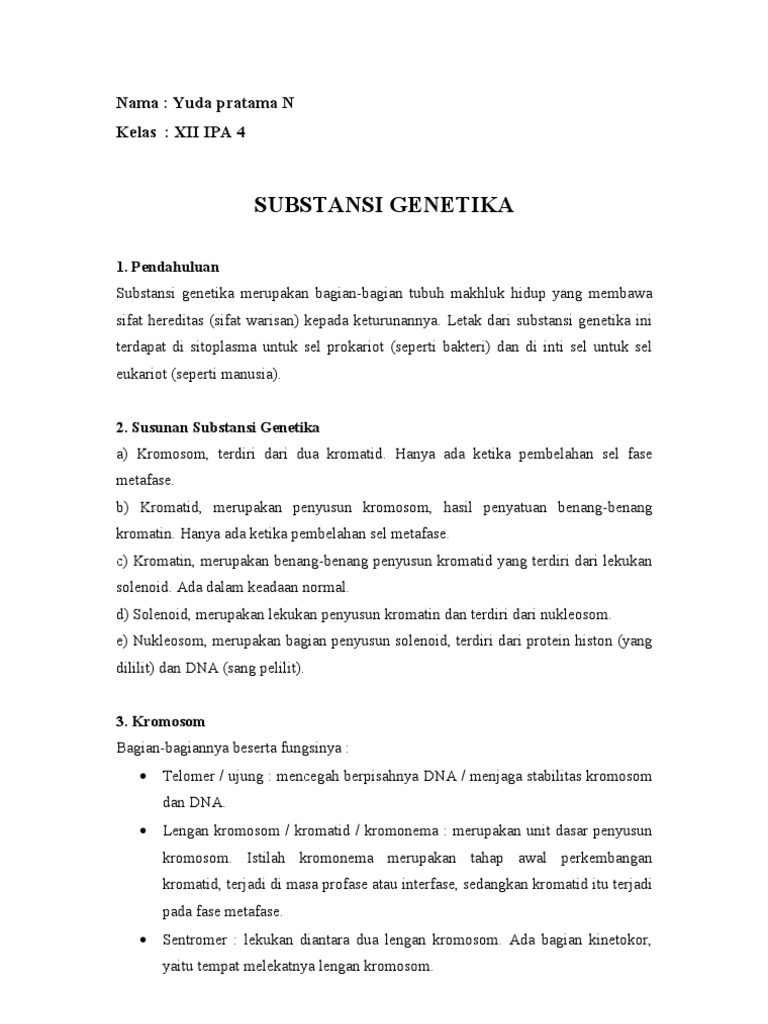 Nama : Yuda pratama N
Kelas : XII IPA 4

SUBSTANSI GENETIKA

1. Pendahuluan
Substansi genetika merupakan bagian-bagian tubuh makhluk hidup yang membawa sifat hereditas (sifat warisan) kepada keturunannya. Letak dari substansi genetika ini terdapat di sitoplasma untuk sel prokariot (seperti bakteri) dan di inti sel untuk sel eukariot (seperti manusia).

2. Susunan Substansi Genetika
a) Kromosom, terdiri dari dua kromatid. Hanya ada ketika pembelahan sel fase metafase.
b) Kromatid, merupakan penyusun kromosom, hasil penyatuan benang-benang kromatin. Hanya ada ketika pembelahan sel metafase.
c) Kromatin, merupakan benang-benang penyusun kromatid yang terdiri dari lekukan solenoid. Ada dalam keadaan normal.
d) Solenoid, merupakan lekukan penyusun kromatin dan terdiri dari nukleosom.
e) Nukleosom, merupakan bagian penyusun solenoid, terdiri dari protein histon (yang dililit) dan DNA (sang pelilit).

3. Kromosom
Bagian-bagiannya beserta fungsinya :
• Telomer / ujung : mencegah berpisahnya DNA / menjaga stabilitas kromosom dan DNA.
• Lengan kromosom / kromatid / kromonema : merupakan unit dasar penyusun kromosom. Istilah kromonema merupakan tahap awal perkembangan kromatid, terjadi di masa profase atau interfase, sedangkan kromatid itu terjadi pada fase metafase.
• Sentromer : lekukan diantara dua lengan kromosom. Ada bagian kinetokor, yaitu tempat melekatnya lengan kromosom.